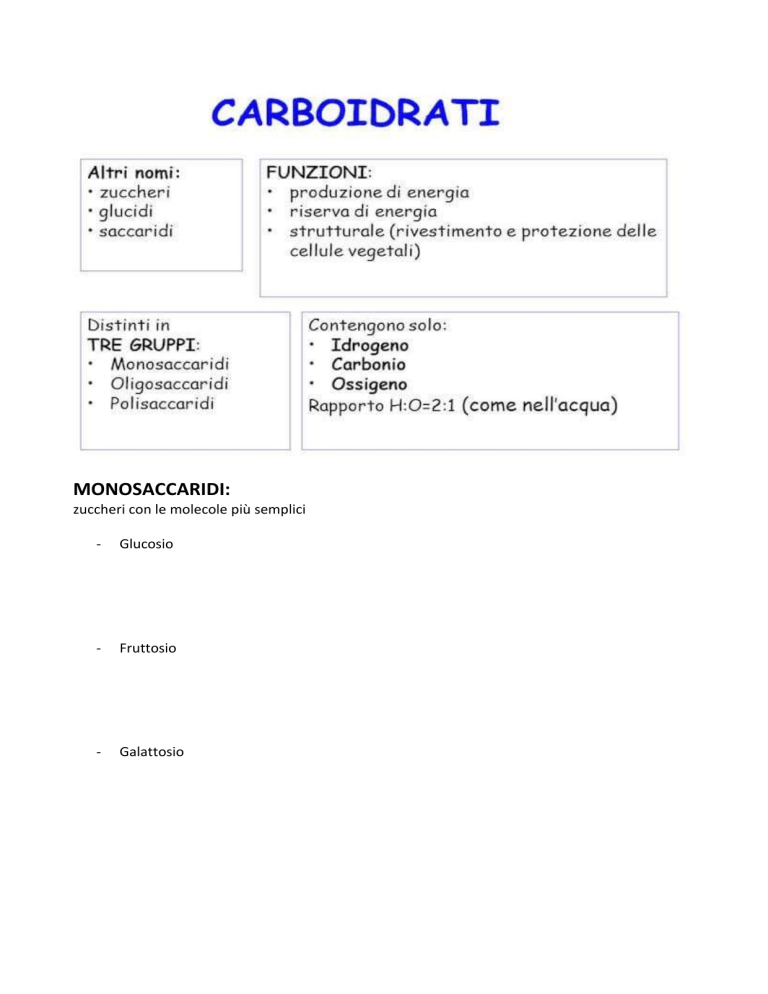 CARBOIDRATI

Altri nomi:
• zuccheri
• glucidi
• saccaridi

FUNZIONI:
• produzione di energia
• riserva di energia
• strutturale (rivestimento e protezione delle cellule vegetali)

Distinti in
TRE GRUPPI:
• Monosaccaridi
• Oligosaccaridi
• Polisaccaridi

Contengono solo:
• Idrogeno
• Carbonio
• Ossigeno
Rapporto H:O=2:1 (come nell'acqua)

MONOSACCARIDI:
zuccheri con le molecole più semplici

- Glucosio

- Fruttosio

- Galattosio